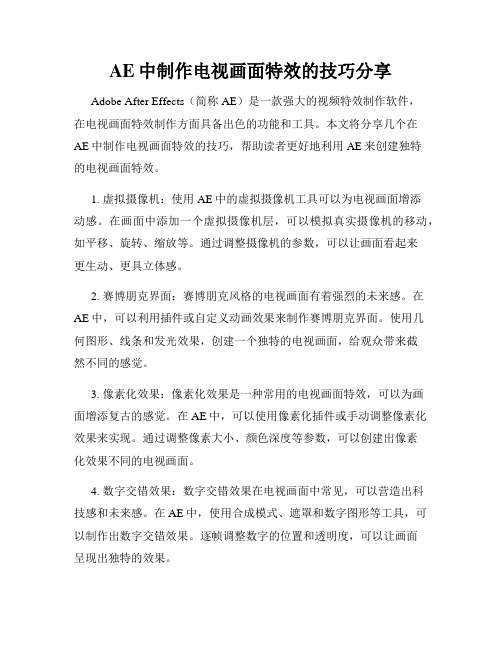 AE 中制作电视画面特效的技巧分享

Adobe After Effects（简称 AE）是一款强大的视频特效制作软件，在电视画面特效制作方面具备出色的功能和工具。本文将分享几个在 AE 中制作电视画面特效的技巧，帮助读者更好地利用 AE 来创建独特的电视画面特效。

1. 虚拟摄像机：使用 AE 中的虚拟摄像机工具可以为电视画面增添动感。在画面中添加一个虚拟摄像机层，可以模拟真实摄像机的移动，如平移、旋转、缩放等。通过调整摄像机的参数，可以让画面看起来更生动、更具立体感。

2. 赛博朋克界面：赛博朋克风格的电视画面有着强烈的未来感。在 AE 中，可以利用插件或自定义动画效果来制作赛博朋克界面。使用几何图形、线条和发光效果，创建一个独特的电视画面，给观众带来截然不同的感觉。

3. 像素化效果：像素化效果是一种常用的电视画面特效，可以为画面增添复古的感觉。在 AE 中，可以使用像素化插件或手动调整像素化效果来实现。通过调整像素大小、颜色深度等参数，可以创建出像素化效果不同的电视画面。

4. 数字交错效果：数字交错效果在电视画面中常见，可以营造出科技感和未来感。在 AE 中，使用合成模式、遮罩和数字图形等工具，可以制作出数字交错效果。逐帧调整数字的位置和透明度，可以让画面呈现出独特的效果。